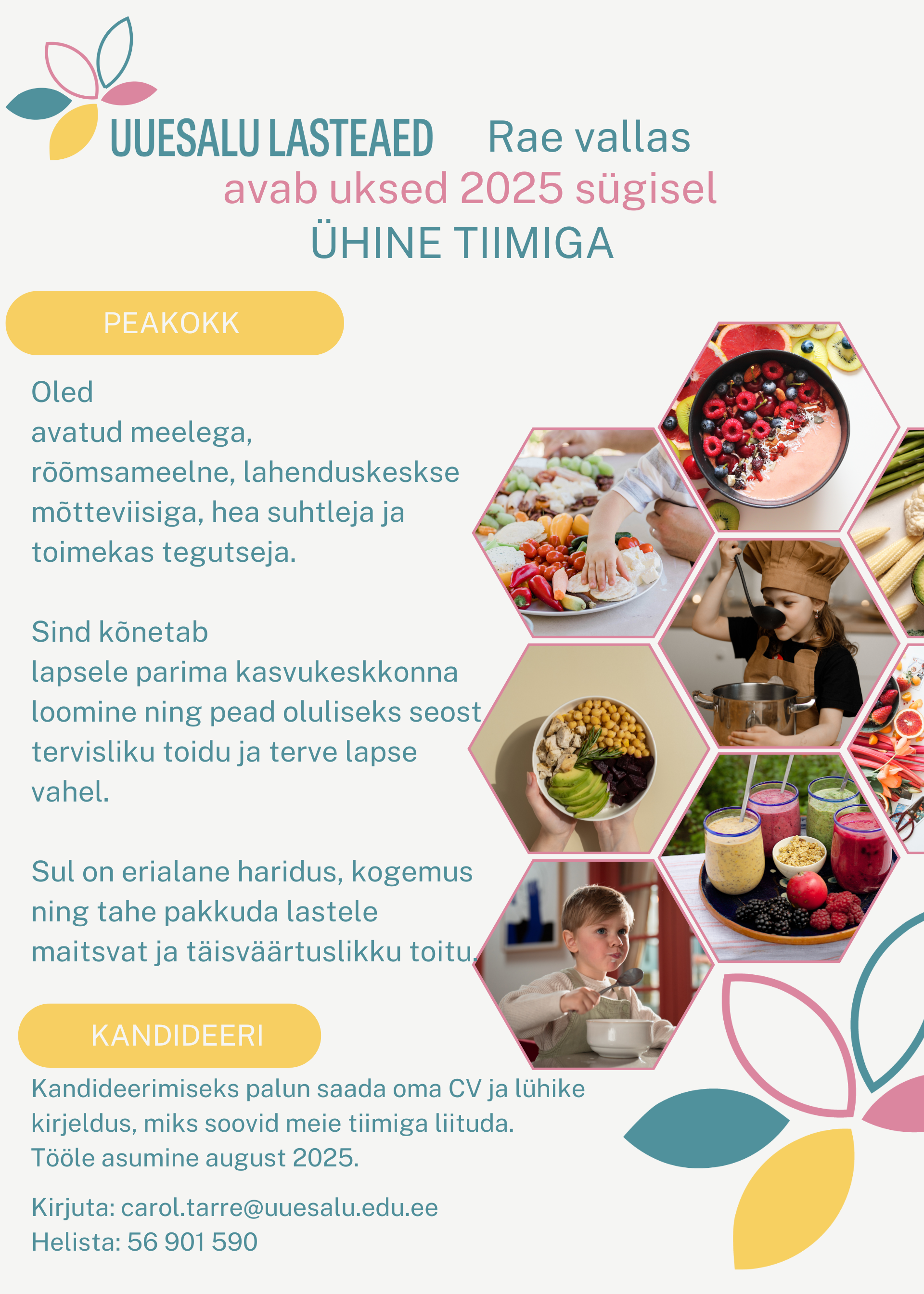 UUESALU LASTEAED Rae vallas
avab uksed 2025 sügisel
ÜHINE TIIMIGA

PEAKOKK

Oled
avatud meelega, rõõmsameelne, lahenduskeskse mõtteviisiga, hea suhtleja ja toimekas tegutseja.

Sind kõnetab
lapsele parima kasvukeskkonna loomine ning pead oluliseks seost tervisliku toidu ja terve lapse vahel.

Sul on erialane haridus, kogemus ning tahe pakkuda lastele maitsvat ja täisväärtuslikku toitu.

KANDIDEERI

Kandideerimiseks palun saada oma CV ja lühike kirjeldus, miks soovid meie tiimiga liituda.
Tööle asumine august 2025.

Kirjuta: carol.tarre@uuesalu.edu.ee
Helista: 56 901 590